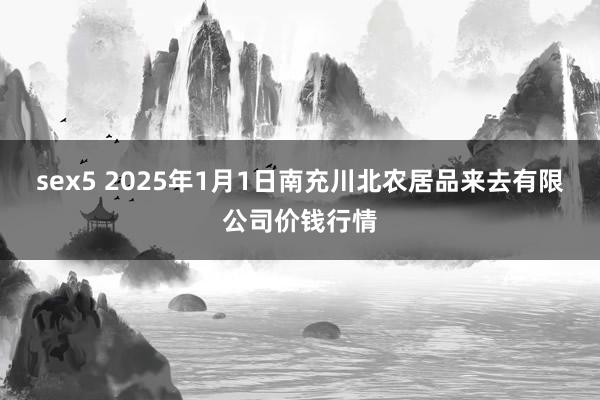 sex5 2025年1月1日南充川北农居品来去有限公司价钱行情